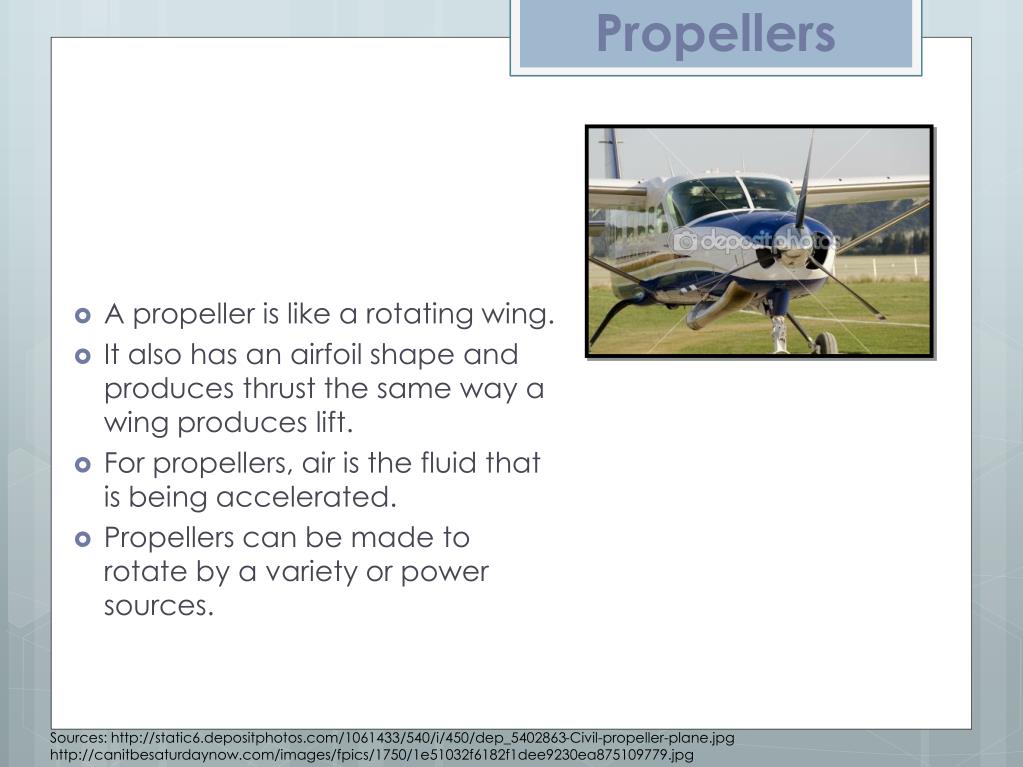 Propellers

depositphotos

- A propeller is like a rotating wing.
- It also has an airfoil shape and produces thrust the same way a wing produces lift.
- For propellers, air is the fluid that is being accelerated.
- Propellers can be made to rotate by a variety or power sources.

Sources: http://static6.depositphotos.com/1061433/540/i/450/dep_5402863-Civil-propeller-plane.jpg
http://canitbesaturdaynow.com/images/fpics/1750/1e51032f6182f1dee9230ea875109779.jpg